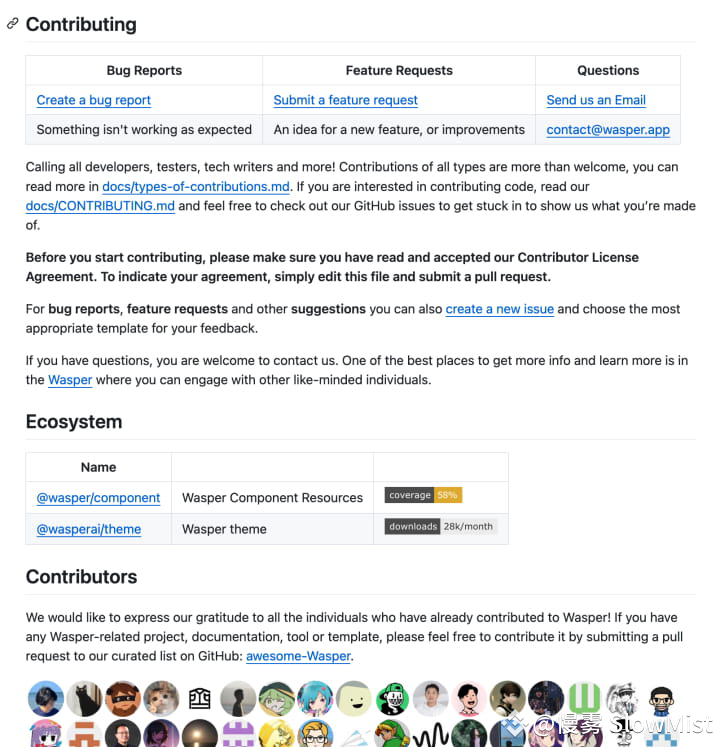 Contributing

| Bug Reports | Feature Requests | Questions |
|---|---|---|
| Create a bug report | Submit a feature request | Send us an Email |
| Something isn't working as expected | An idea for a new feature, or improvements | contact@wasper.app |

Calling all developers, testers, tech writers and more! Contributions of all types are more than welcome, you can read more in docs/types-of-contributions.md. If you are interested in contributing code, read our docs/CONTRIBUTING.md and feel free to check out our GitHub issues to get stuck in to show us what you're made of.

Before you start contributing, please make sure you have read and accepted our Contributor License Agreement. To indicate your agreement, simply edit this file and submit a pull request.

For bug reports, feature requests and other suggestions you can also create a new issue and choose the most appropriate template for your feedback.

If you have questions, you are welcome to contact us. One of the best places to get more info and learn more is in the Wasper where you can engage with other like-minded individuals.

Ecosystem

| Name | | |
|---|---|---|
| @wasper/component | Wasper Component Resources | coverage 58% |
| @wasperai/theme | Wasper theme | downloads 28k/month |

Contributors

We would like to express our gratitude to all the individuals who have already contributed to Wasper! If you have any Wasper-related project, documentation, tool or template, please feel free to contribute it by submitting a pull request to our curated list on GitHub: awesome-Wasper.

@慢雾 SlowMist